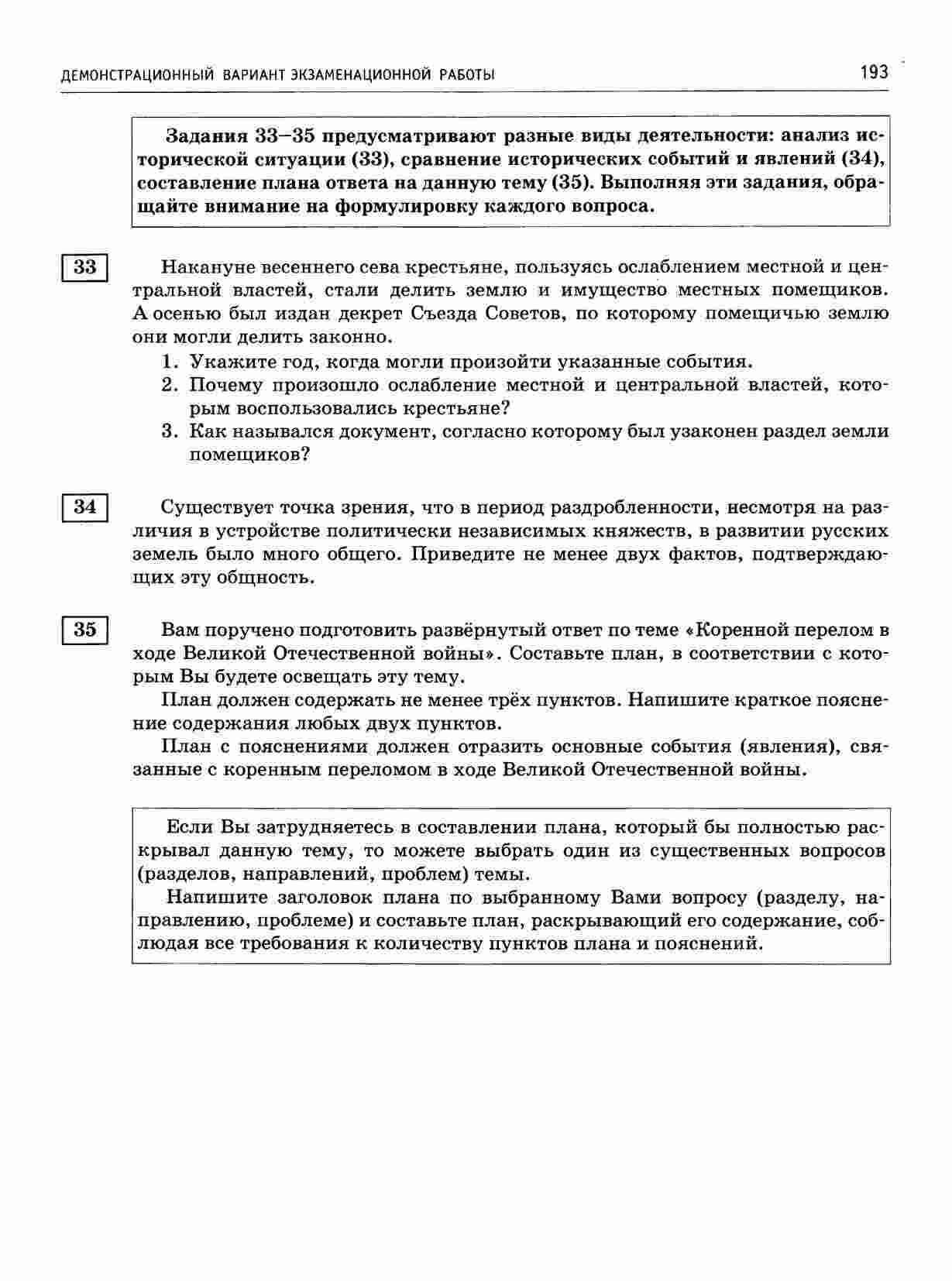 ДЕМОНСТРАЦИОННЫЙ ВАРИАНТ ЭКЗАМЕНАЦИОННОЙ РАБОТЫ 193

Задания 33–35 предусматривают разные виды деятельности: анализ исторической ситуации (33), сравнение исторических событий и явлений (34), составление плана ответа на данную тему (35). Выполняя эти задания, обращайте внимание на формулировку каждого вопроса.

33

Накануне весеннего сева крестьяне, пользуясь ослаблением местной и центральной властей, стали делить землю и имущество местных помещиков. А осенью был издан декрет Съезда Советов, по которому помещичью землю они могли делить законно.

1. Укажите год, когда могли произойти указанные события.
2. Почему произошло ослабление местной и центральной властей, которым воспользовались крестьяне?
3. Как назывался документ, согласно которому был узаконен раздел земли помещиков?

34

Существует точка зрения, что в период раздробленности, несмотря на различия в устройстве политически независимых княжеств, в развитии русских земель было много общего. Приведите не менее двух фактов, подтверждающих эту общность.

35

Вам поручено подготовить развёрнутый ответ по теме «Коренной перелом в ходе Великой Отечественной войны». Составьте план, в соответствии с которым Вы будете освещать эту тему.

План должен содержать не менее трёх пунктов. Напишите краткое пояснение содержания любых двух пунктов.

План с пояснениями должен отразить основные события (явления), связанные с коренным переломом в ходе Великой Отечественной войны.

Если Вы затрудняетесь в составлении плана, который бы полностью раскрывал данную тему, то можете выбрать один из существенных вопросов (разделов, направлений, проблем) темы.

Напишите заголовок плана по выбранному Вами вопросу (разделу, направлению, проблеме) и составьте план, раскрывающий его содержание, соблюдая все требования к количеству пунктов плана и пояснений.